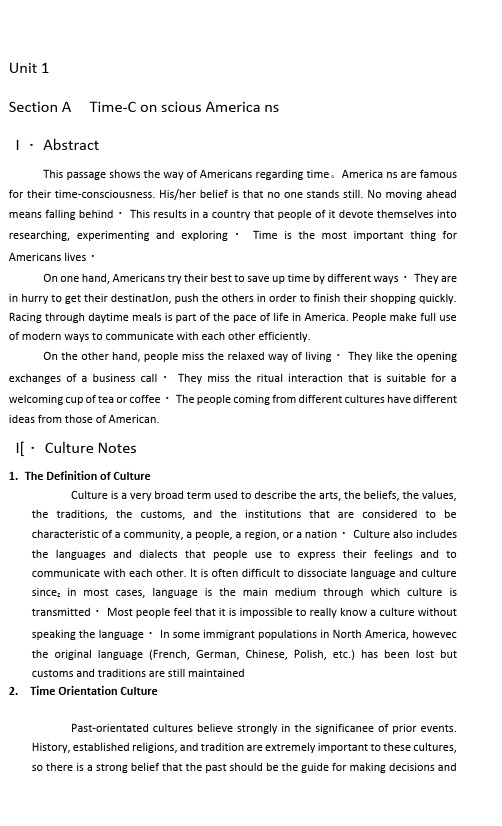 Unit 1

Section A Time-C on scious America ns

I · Abstract

This passage shows the way of Americans regarding time。America ns are famous for their time-consciousness. His/her belief is that no one stands still. No moving ahead means falling behind · This results in a country that people of it devote themselves into researching, experimenting and exploring · Time is the most important thing for Americans lives ·

On one hand, Americans try their best to save up time by different ways · They are in hurry to get their destinatJon, push the others in order to finish their shopping quickly. Racing through daytime meals is part of the pace of life in America. People make full use of modern ways to communicate with each other efficiently.

On the other hand, people miss the relaxed way of living · They like the opening exchanges of a business call · They miss the ritual interaction that is suitable for a welcoming cup of tea or coffee · The people coming from different cultures have different ideas from those of American.

I[ · Culture Notes

1. The Definition of Culture

Culture is a very broad term used to describe the arts, the beliefs, the values, the traditions, the customs, and the institutions that are considered to be characteristic of a community, a people, a region, or a nation · Culture also includes the languages and dialects that people use to express their feelings and to communicate with each other. It is often difficult to dissociate language and culture since: in most cases, language is the main medium through which culture is transmitted · Most people feel that it is impossible to really know a culture without speaking the language · In some immigrant populations in North America, howevec the original language (French, German, Chinese, Polish, etc.) has been lost but customs and traditions are still maintained

2. Time Orientation Culture

Past-orientated cultures believe strongly in the significanee of prior events. History, established religions, and tradition are extremely important to these cultures, so there is a strong belief that the past should be the guide for making decisions and